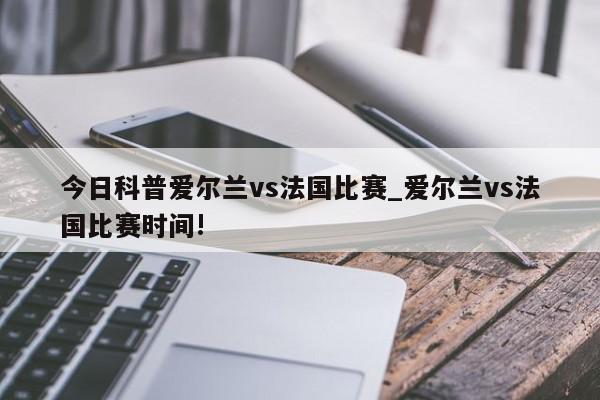 今日科普爱尔兰vs法国比赛_爱尔兰vs法国比赛时间!